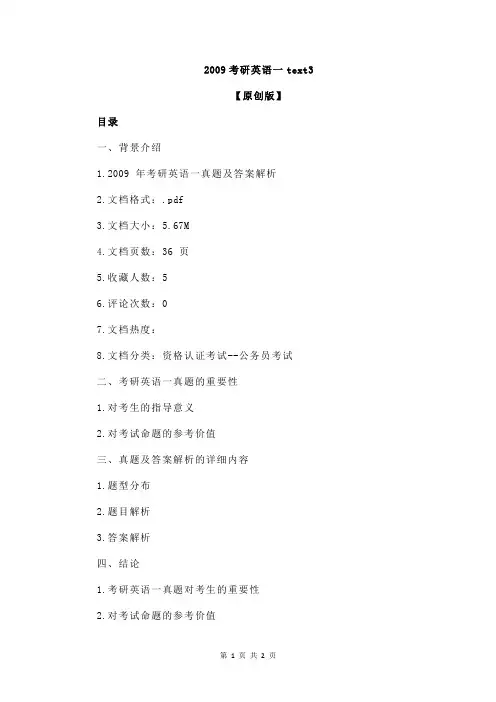 2009 考研英语一 text3

【原创版】

目录

一、背景介绍

1.2009 年考研英语一真题及答案解析

2.文档格式：.pdf

3.文档大小：5.67M

4.文档页数：36 页

5.收藏人数：5

6.评论次数：0

7.文档热度：

8.文档分类：资格认证考试--公务员考试

二、考研英语一真题的重要性

1.对考生的指导意义

2.对考试命题的参考价值

三、真题及答案解析的详细内容

1.题型分布

2.题目解析

3.答案解析

四、结论

1.考研英语一真题对考生的重要性

2.对考试命题的参考价值

第 1 页 共 2 页